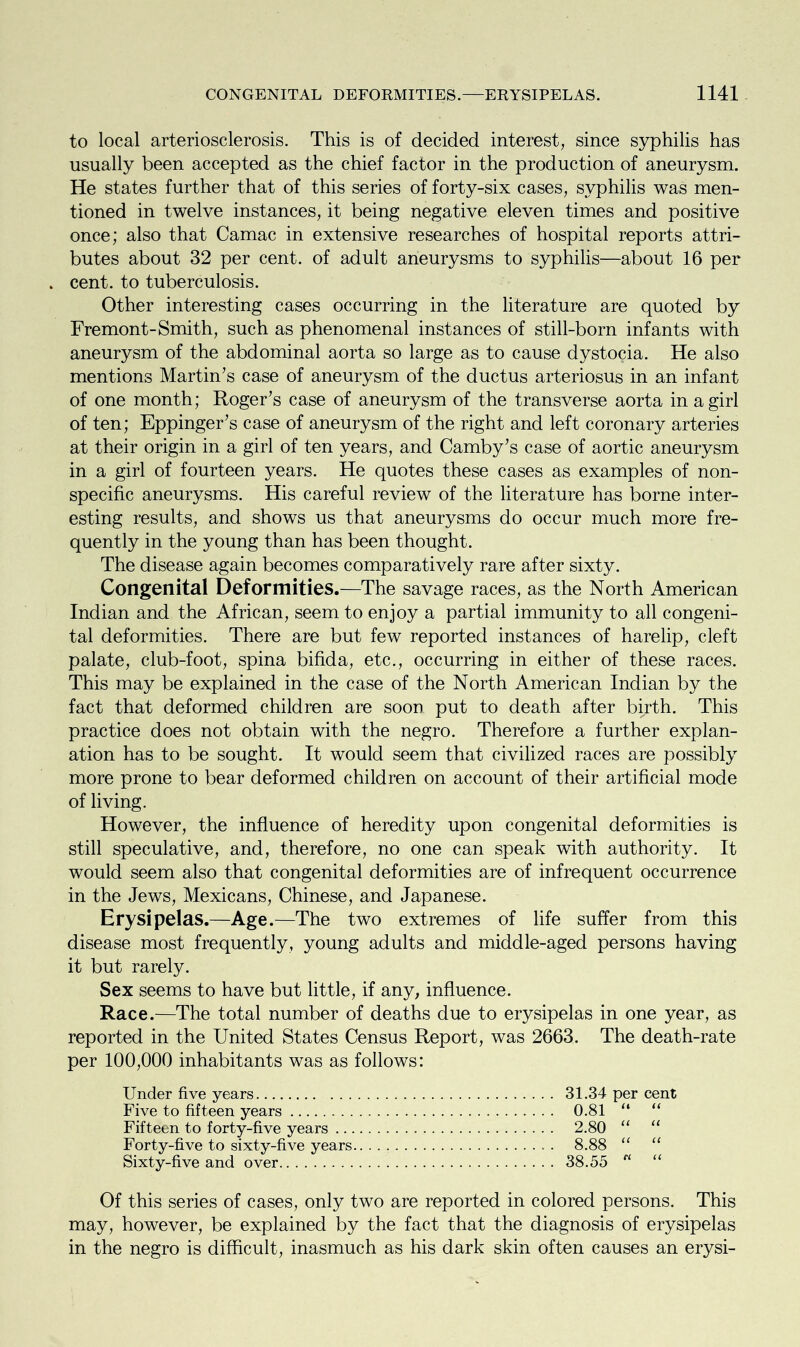 CONGENITAL DEFORMITIES.—ERYSIPELAS. 1141

to local arteriosclerosis. This is of decided interest, since syphilis has usually been accepted as the chief factor in the production of aneurysm. He states further that of this series of forty-six cases, syphilis was mentioned in twelve instances, it being negative eleven times and positive once; also that Camac in extensive researches of hospital reports attributes about 32 per cent. of adult aneurysms to syphilis—about 16 per cent. to tuberculosis.

Other interesting cases occurring in the literature are quoted by Fremont-Smith, such as phenomenal instances of still-born infants with aneurysm of the abdominal aorta so large as to cause dystocia. He also mentions Martin's case of aneurysm of the ductus arteriosus in an infant of one month; Roger's case of aneurysm of the transverse aorta in a girl of ten; Eppinger's case of aneurysm of the right and left coronary arteries at their origin in a girl of ten years, and Camby's case of aortic aneurysm in a girl of fourteen years. He quotes these cases as examples of non-specific aneurysms. His careful review of the literature has borne interesting results, and shows us that aneurysms do occur much more frequently in the young than has been thought.

The disease again becomes comparatively rare after sixty.

Congenital Deformities.—The savage races, as the North American Indian and the African, seem to enjoy a partial immunity to all congenital deformities. There are but few reported instances of harelip, cleft palate, club-foot, spina bifida, etc., occurring in either of these races. This may be explained in the case of the North American Indian by the fact that deformed children are soon put to death after birth. This practice does not obtain with the negro. Therefore a further explanation has to be sought. It would seem that civilized races are possibly more prone to bear deformed children on account of their artificial mode of living.

However, the influence of heredity upon congenital deformities is still speculative, and, therefore, no one can speak with authority. It would seem also that congenital deformities are of infrequent occurrence in the Jews, Mexicans, Chinese, and Japanese.

Erysipelas.—Age.—The two extremes of life suffer from this disease most frequently, young adults and middle-aged persons having it but rarely.

Sex seems to have but little, if any, influence.

Race.—The total number of deaths due to erysipelas in one year, as reported in the United States Census Report, was 2663. The death-rate per 100,000 inhabitants was as follows:

| | |
|---|---|
| Under five years | 31.34 per cent |
| Five to fifteen years | 0.81 " " |
| Fifteen to forty-five years | 2.80 " " |
| Forty-five to sixty-five years | 8.88 " " |
| Sixty-five and over | 38.55 " " |

Of this series of cases, only two are reported in colored persons. This may, however, be explained by the fact that the diagnosis of erysipelas in the negro is difficult, inasmuch as his dark skin often causes an erysi-